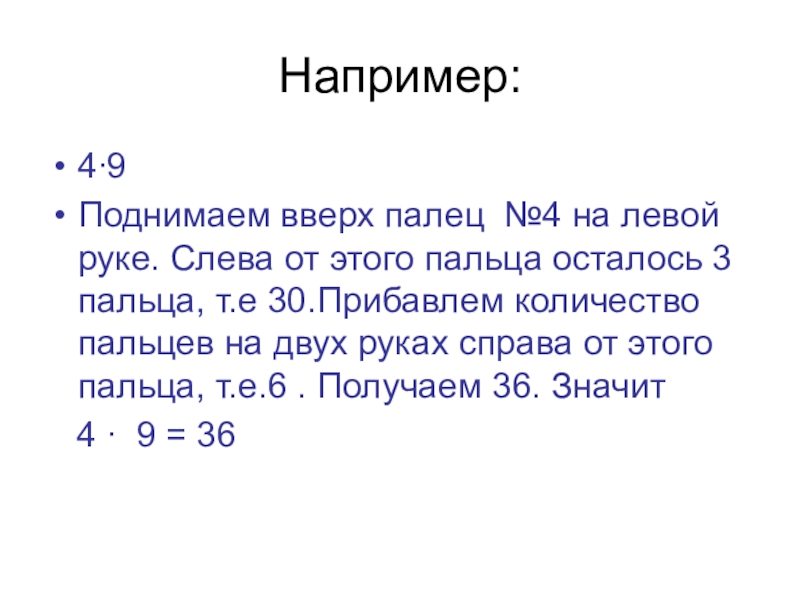 Например:

• $4 \cdot 9$
• Поднимаем вверх палец №4 на левой руке. Слева от этого пальца осталось 3 пальца, т.е 30.Прибавлем количество пальцев на двух руках справа от этого пальца, т.е.6 . Получаем 36. Значит

$4 \cdot 9 = 36$